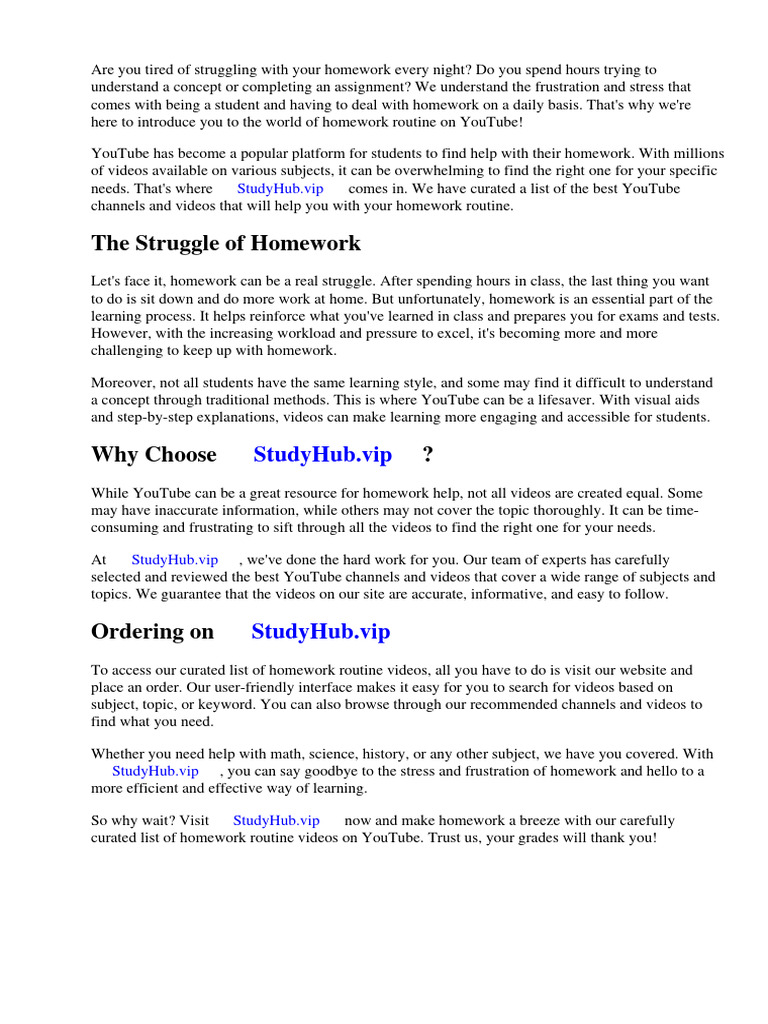 Are you tired of struggling with your homework every night? Do you spend hours trying to understand a concept or completing an assignment? We understand the frustration and stress that comes with being a student and having to deal with homework on a daily basis. That's why we're here to introduce you to the world of homework routine on YouTube!

YouTube has become a popular platform for students to find help with their homework. With millions of videos available on various subjects, it can be overwhelming to find the right one for your specific needs. That's where StudyHub.vip comes in. We have curated a list of the best YouTube channels and videos that will help you with your homework routine.

The Struggle of Homework

Let's face it, homework can be a real struggle. After spending hours in class, the last thing you want to do is sit down and do more work at home. But unfortunately, homework is an essential part of the learning process. It helps reinforce what you've learned in class and prepares you for exams and tests. However, with the increasing workload and pressure to excel, it's becoming more and more challenging to keep up with homework.

Moreover, not all students have the same learning style, and some may find it difficult to understand a concept through traditional methods. This is where YouTube can be a lifesaver. With visual aids and step-by-step explanations, videos can make learning more engaging and accessible for students.

Why Choose StudyHub.vip ?

While YouTube can be a great resource for homework help, not all videos are created equal. Some may have inaccurate information, while others may not cover the topic thoroughly. It can be time-consuming and frustrating to sift through all the videos to find the right one for your needs.

At StudyHub.vip , we've done the hard work for you. Our team of experts has carefully selected and reviewed the best YouTube channels and videos that cover a wide range of subjects and topics. We guarantee that the videos on our site are accurate, informative, and easy to follow.

Ordering on StudyHub.vip

To access our curated list of homework routine videos, all you have to do is visit our website and place an order. Our user-friendly interface makes it easy for you to search for videos based on subject, topic, or keyword. You can also browse through our recommended channels and videos to find what you need.

Whether you need help with math, science, history, or any other subject, we have you covered. With StudyHub.vip , you can say goodbye to the stress and frustration of homework and hello to a more efficient and effective way of learning.

So why wait? Visit StudyHub.vip now and make homework a breeze with our carefully curated list of homework routine videos on YouTube. Trust us, your grades will thank you!